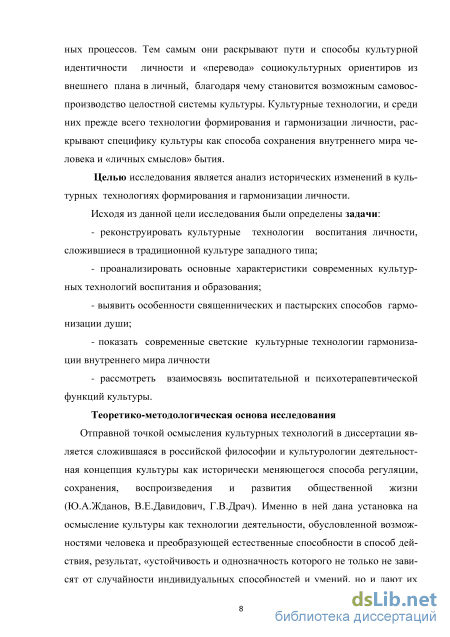 ных процессов. Тем самым они раскрывают пути и способы культурной идентичности личности и «перевода» социокультурных ориентиров из внешнего плана в личный, благодаря чему становится возможным самовоспроизводство целостной системы культуры. Культурные технологии, и среди них прежде всего технологии формирования и гармонизации личности, раскрывают специфику культуры как способа сохранения внутреннего мира человека и «личных смыслов» бытия.

Целью исследования является анализ исторических изменений в культурных технологиях формирования и гармонизации личности.

Исходя из данной цели исследования были определены задачи:

- реконструировать культурные технологии воспитания личности, сложившиеся в традиционной культуре западного типа;

- проанализировать основные характеристики современных культурных технологий воспитания и образования;

- выявить особенности священнических и пастырских способов гармонизации души;

- показать современные светские культурные технологии гармонизации внутреннего мира личности

- рассмотреть взаимосвязь воспитательной и психотерапевтической функций культуры.

Теоретико-методологическая основа исследования

Отправной точкой осмысления культурных технологий в диссертации является сложившаяся в российской философии и культурологии деятельностная концепция культуры как исторически меняющегося способа регуляции, сохранения, воспроизведения и развития общественной жизни (Ю.А.Жданов, В.Е.Давидович, Г.В.Драч). Именно в ней дана установка на осмысление культуры как технологии деятельности, обусловленной возможностями человека и преобразующей естественные способности в способ действия, результат, «устойчивость и однозначность которого не только не зависят от случайности индивидуальных способностей и умений, но и дают их

8

dsLib.net
библиотека диссертаций